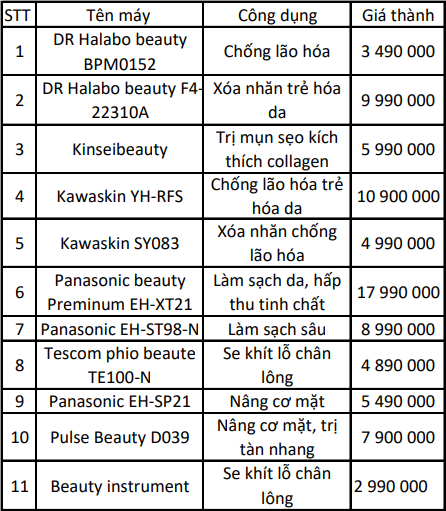 | STT | Tên máy | Công dụng | Giá thành |
|---|---|---|---|
| 1 | DR Halabo beauty BPM0152 | Chống lão hóa | 3 490 000 |
| 2 | DR Halabo beauty F4-22310A | Xóa nhăn trẻ hóa da | 9 990 000 |
| 3 | Kinseibeauty | Trị mụn sẹo kích thích collagen | 5 990 000 |
| 4 | Kawaskin YH-RFS | Chống lão hóa trẻ hóa da | 10 900 000 |
| 5 | Kawaskin SY083 | Xóa nhăn chống lão hóa | 4 990 000 |
| 6 | Panasonic beauty Preminum EH-XT21 | Làm sạch da, hấp thu tinh chất | 17 990 000 |
| 7 | Panasonic EH-ST98-N | Làm sạch sâu | 8 990 000 |
| 8 | Tescom phio beaute TE100-N | Se khít lỗ chân lông | 4 890 000 |
| 9 | Panasonic EH-SP21 | Nâng cơ mặt | 5 490 000 |
| 10 | Pulse Beauty D039 | Nâng cơ mặt, trị tàn nhang | 7 900 000 |
| 11 | Beauty instrument | Se khít lỗ chân lông | 2 990 000 |